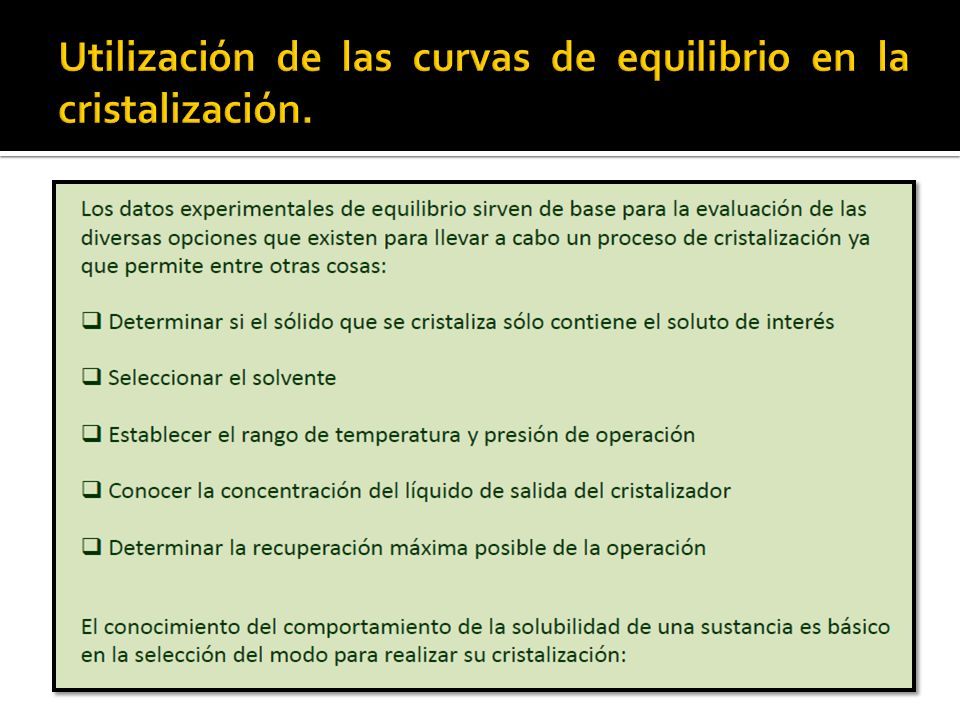 Utilización de las curvas de equilibrio en la cristalización.

Los datos experimentales de equilibrio sirven de base para la evaluación de las diversas opciones que existen para llevar a cabo un proceso de cristalización ya que permite entre otras cosas:

❑ Determinar si el sólido que se cristaliza sólo contiene el soluto de interés

❑ Seleccionar el solvente

❑ Establecer el rango de temperatura y presión de operación

❑ Conocer la concentración del líquido de salida del cristalizador

❑ Determinar la recuperación máxima posible de la operación

El conocimiento del comportamiento de la solubilidad de una sustancia es básico en la selección del modo para realizar su cristalización: